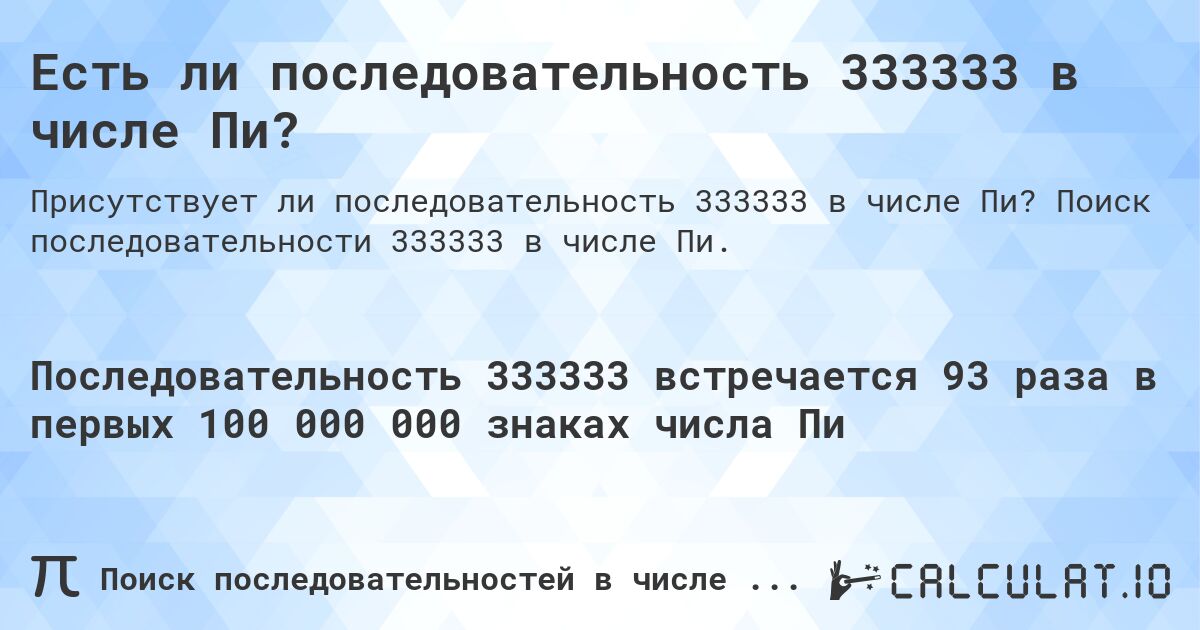 Есть ли последовательность 333333 в числе Пи?

Присутствует ли последовательность 333333 в числе Пи? Поиск последовательности 333333 в числе Пи.

Последовательность 333333 встречается 93 раза в первых 100 000 000 знаках числа Пи

π Поиск последовательностей в числе ... CALCULAT.IO